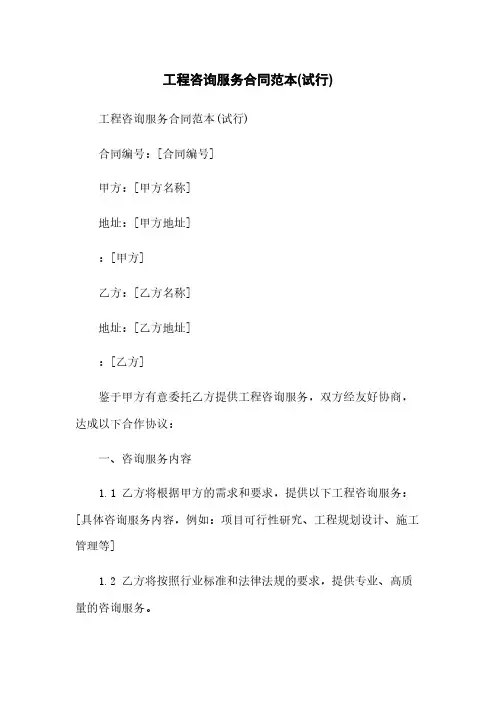 工程咨询服务合同范本(试行)

工程咨询服务合同范本(试行)

合同编号：[合同编号]

甲方：[甲方名称]

地址：[甲方地址]

：[甲方]

乙方：[乙方名称]

地址：[乙方地址]

：[乙方]

鉴于甲方有意委托乙方提供工程咨询服务，双方经友好协商，达成以下合作协议：

一、咨询服务内容

1.1 乙方将根据甲方的需求和要求，提供以下工程咨询服务：[具体咨询服务内容，例如：项目可行性研究、工程规划设计、施工管理等]

1.2 乙方将按照行业标准和法律法规的要求，提供专业、高质量的咨询服务。